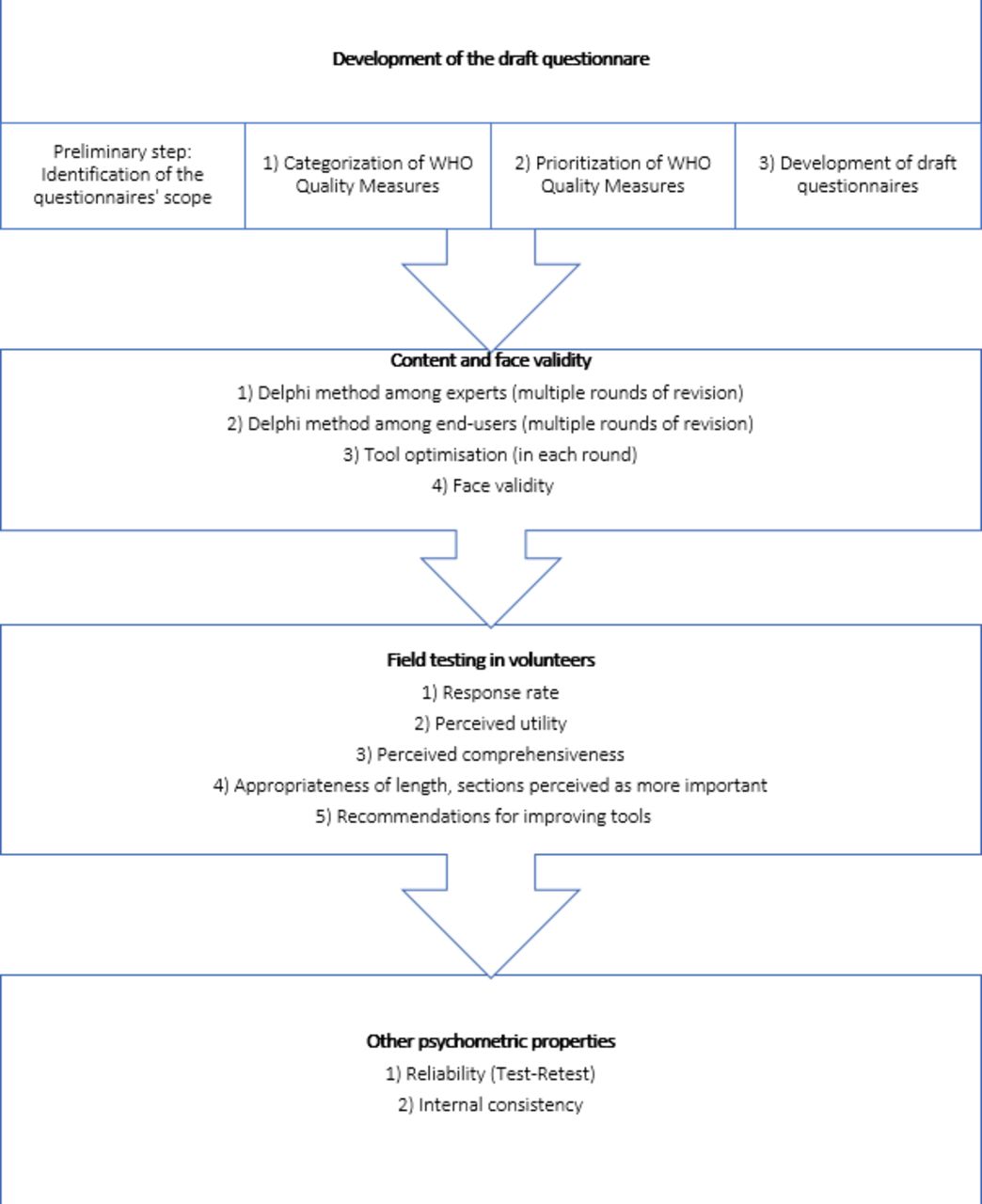 Development of the draft questionnare

Preliminary step: Identification of the questionnaires' scope

1) Categorization of WHO Quality Measures

2) Prioritization of WHO Quality Measures

3) Development of draft questionnaires

Content and face validity
1) Delphi method among experts (multiple rounds of revision)
2) Delphi method among end-users (multiple rounds of revision)
3) Tool optimisation (in each round)
4) Face validity

Field testing in volunteers
1) Response rate
2) Perceived utility
3) Perceived comprehensiveness
4) Appropriateness of length, sections perceived as more important
5) Recommendations for improving tools

Other psychometric properties
1) Reliability (Test-Retest)
2) Internal consistency